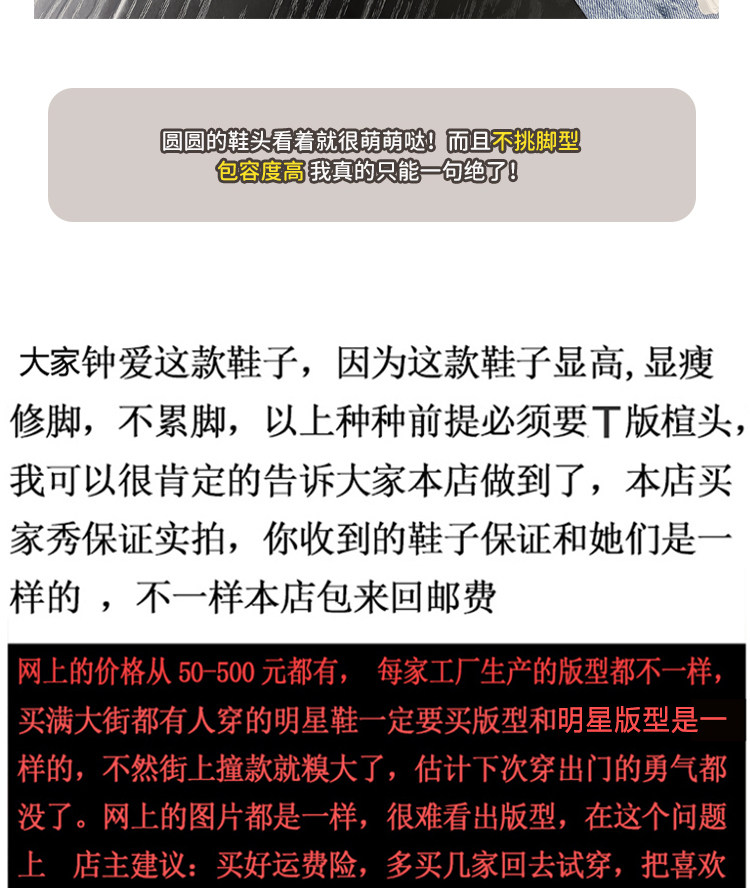 圆圆的鞋头看着就很萌萌哒！而且不挑脚型
包容度高 我真的只能一句绝了！

大家钟爱这款鞋子，因为这款鞋子显高,显瘦修脚，不累脚，以上种种前提必须要T版楦头，我可以很肯定的告诉大家本店做到了，本店买家秀保证实拍，你收到的鞋子保证和她们是一样的 ，不一样本店包来回邮费

网上的价格从50-500元都有， 每家工厂生产的版型都不一样，买满大街都有人穿的明星鞋一定要买版型和明星版型是一样的，不然街上撞款就糗大了，估计下次穿出门的勇气都没了。网上的图片都是一样，很难看出版型，在这个问题上 店主建议：买好运费险，多买几家回去试穿，把喜欢